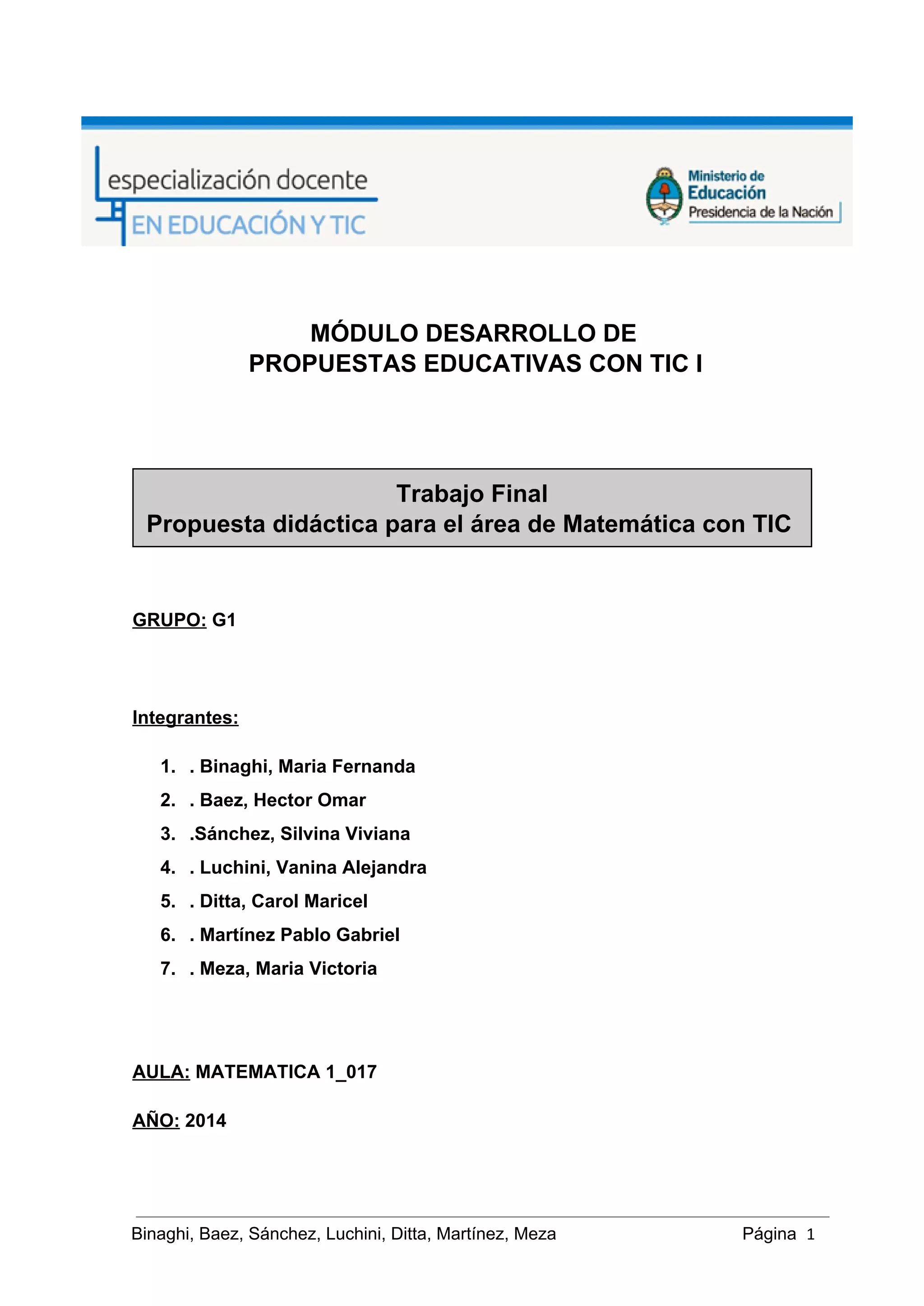 especialización docente
EN EDUCACIÓN Y TIC

Ministerio de
Educación
Presidencia de la Nación

MÓDULO DESARROLLO DE
PROPUESTAS EDUCATIVAS CON TIC I

Trabajo Final
Propuesta didáctica para el área de Matemática con TIC

GRUPO: G1

Integrantes:

1. . Binaghi, Maria Fernanda
2. . Baez, Hector Omar
3. .Sánchez, Silvina Viviana
4. . Luchini, Vanina Alejandra
5. . Ditta, Carol Maricel
6. . Martínez Pablo Gabriel
7. . Meza, Maria Victoria

AULA: MATEMATICA 1_017

AÑO: 2014

Binaghi, Baez, Sánchez, Luchini, Ditta, Martínez, Meza Página 1